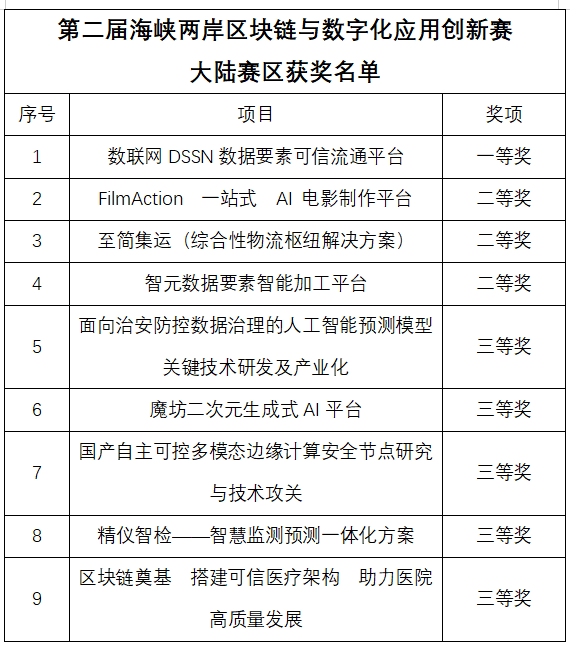 第二届海峡两岸区块链与数字化应用创新赛
大陆赛区获奖名单

| 序号 | 项目 | 奖项 |
|---|---|---|
| 1 | 数联网 DSSN 数据要素可信流通平台 | 一等奖 |
| 2 | FilmAction 一站式 AI 电影制作平台 | 二等奖 |
| 3 | 至简集运（综合性物流枢纽解决方案） | 二等奖 |
| 4 | 智元数据要素智能加工平台 | 二等奖 |
| 5 | 面向治安防控数据治理的人工智能预测模型关键技术研发及产业化 | 三等奖 |
| 6 | 魔坊二次元生成式 AI 平台 | 三等奖 |
| 7 | 国产自主可控多模态边缘计算安全节点研究与技术攻关 | 三等奖 |
| 8 | 精仪智检——智慧监测预测一体化方案 | 三等奖 |
| 9 | 区块链奠基 搭建可信医疗架构 助力医院高质量发展 | 三等奖 |